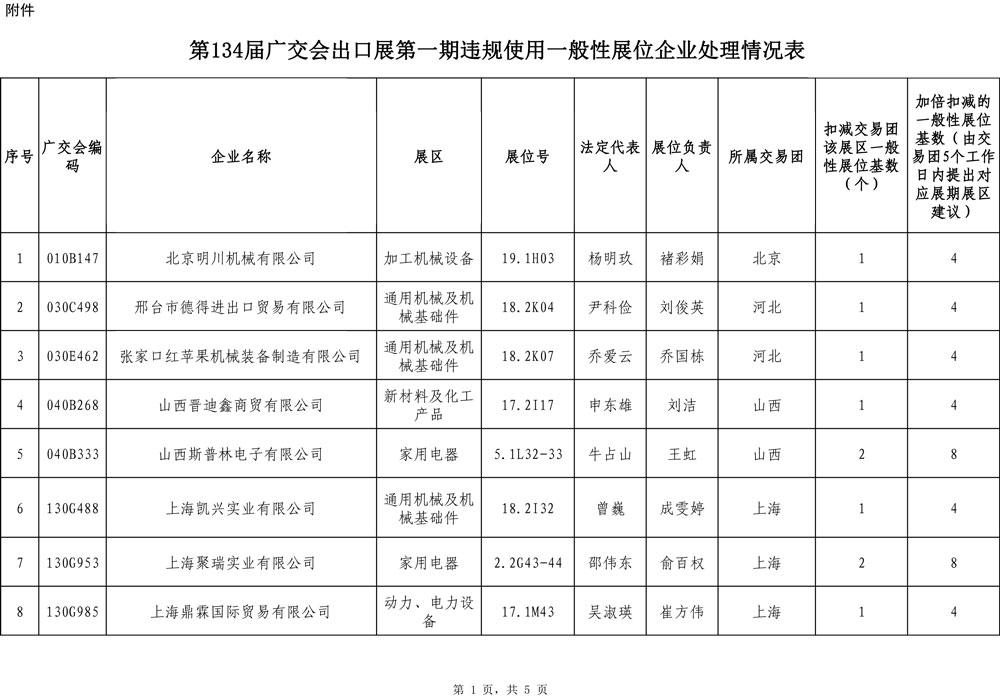 附件

第134届广交会出口展第一期违规使用一般性展位企业处理情况表

| 序号 | 广交会编码 | 企业名称 | 展区 | 展位号 | 法定代表人 | 展位负责人 | 所属交易团 | 扣减交易团该展区一般性展位基数（个） | 加倍扣减的一般性展位基数（由交易团5个工作日内提出对应展期展区建议） |
|---|---|---|---|---|---|---|---|---|---|
| 1 | 010B147 | 北京明川机械有限公司 | 加工机械设备 | 19.1H03 | 杨明玖 | 褚彩娟 | 北京 | 1 | 4 |
| 2 | 030C498 | 邢台市德得进出口贸易有限公司 | 通用机械及机械基础件 | 18.2K04 | 尹科俭 | 刘俊英 | 河北 | 1 | 4 |
| 3 | 030E462 | 张家口红苹果机械装备制造有限公司 | 通用机械及机械基础件 | 18.2K07 | 乔爱云 | 乔国栋 | 河北 | 1 | 4 |
| 4 | 040B268 | 山西晋迪鑫商贸有限公司 | 新材料及化工产品 | 17.2I17 | 申东雄 | 刘洁 | 山西 | 1 | 4 |
| 5 | 040B333 | 山西斯普林电子有限公司 | 家用电器 | 5.1L32-33 | 牛占山 | 王虹 | 山西 | 2 | 8 |
| 6 | 130G488 | 上海凯兴实业有限公司 | 通用机械及机械基础件 | 18.2I32 | 曾巍 | 成雯婷 | 上海 | 1 | 4 |
| 7 | 130G953 | 上海聚瑞实业有限公司 | 家用电器 | 2.2G43-44 | 邵伟东 | 俞百权 | 上海 | 2 | 8 |
| 8 | 130G985 | 上海鼎霖国际贸易有限公司 | 动力、电力设备 | 17.1M43 | 吴淑瑛 | 崔方伟 | 上海 | 1 | 4 |

第 1 页，共 5 页